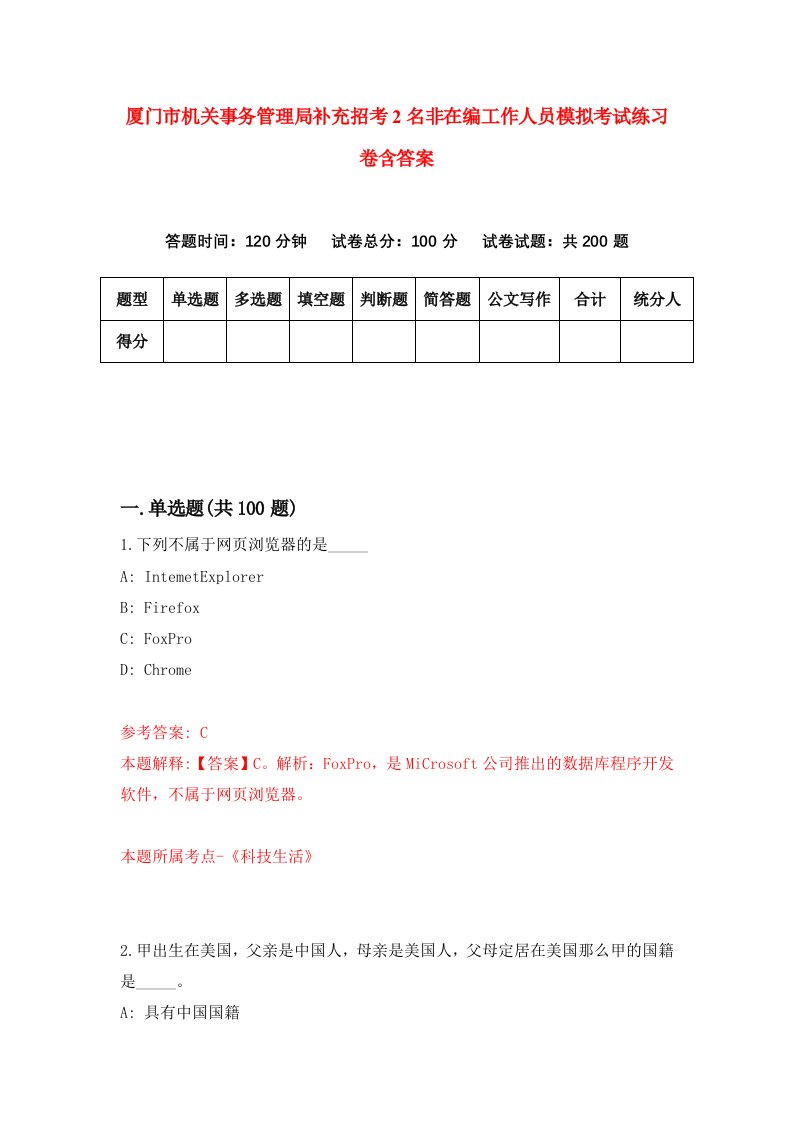 厦门市机关事务管理局补充招考2名非在编工作人员模拟考试练习卷含答案

答题时间：120分钟　试卷总分：100分　试卷试题：共200题

| 题型 | 单选题 | 多选题 | 填空题 | 判断题 | 简答题 | 公文写作 | 合计 | 统分人 |
|---|---|---|---|---|---|---|---|---|
| 得分 | | | | | | | | |

一.单选题(共100题)

1.下列不属于网页浏览器的是_____

A: IntemetExplorer

B: Firefox

C: FoxPro

D: Chrome

参考答案: C

本题解释:【答案】C。解析：FoxPro，是MiCrosoft公司推出的数据库程序开发软件，不属于网页浏览器。

本题所属考点-《科技生活》

2.甲出生在美国，父亲是中国人，母亲是美国人，父母定居在美国那么甲的国籍是_____。

A: 具有中国国籍